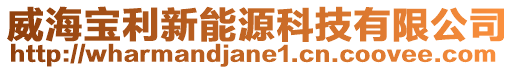 威海宝利新能源科技有限公司
http://wharmandjane1.cn.coovee.com